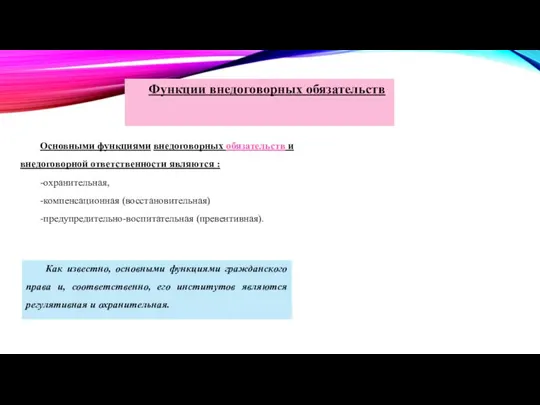 Функции внедоговорных обязательств

Основными функциями внедоговорных обязательств и внедоговорной ответственности являются :

-охранительная,

-компенсационная (восстановительная)

-предупредительно-воспитательная (превентивная).

Как известно, основными функциями гражданского права и, соответственно, его институтов являются регулятивная и охранительная.